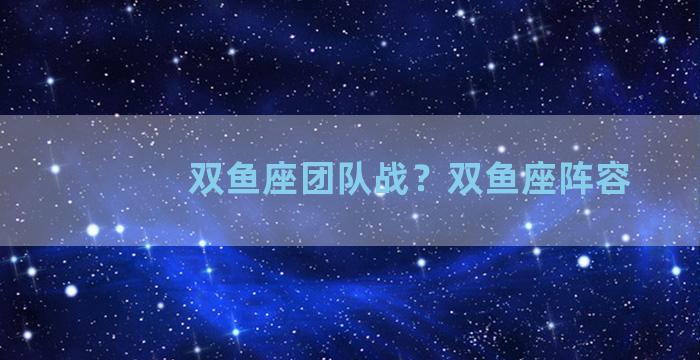 双鱼座团队战？双鱼座阵容